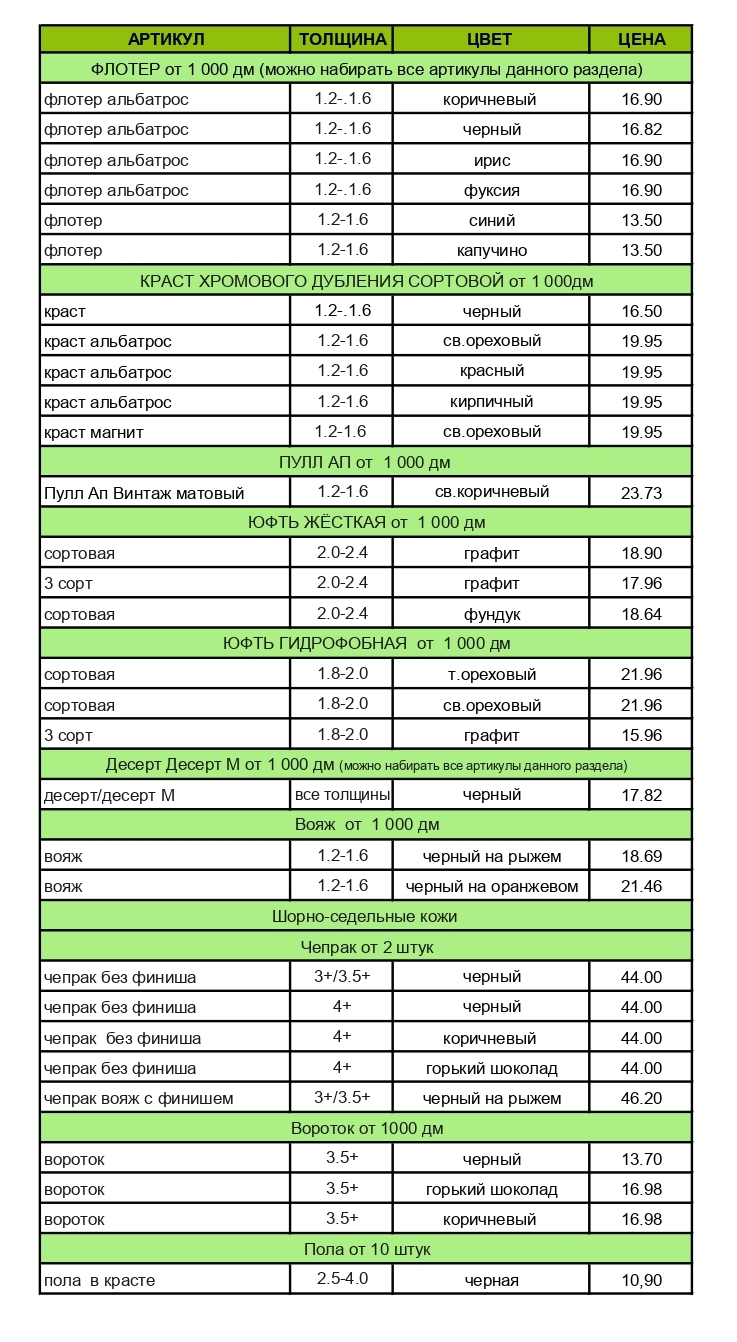 | АРТИКУЛ | ТОЛЩИНА | ЦВЕТ | ЦЕНА |
|---|---|---|---|
| ФЛОТЕР от 1 000 дм (можно набирать все артикулы данного раздела) | | | |
| флотер альбатрос | 1.2-.1.6 | коричневый | 16.90 |
| флотер альбатрос | 1.2-.1.6 | черный | 16.82 |
| флотер альбатрос | 1.2-.1.6 | ирис | 16.90 |
| флотер альбатрос | 1.2-.1.6 | фуксия | 16.90 |
| флотер | 1.2-1.6 | синий | 13.50 |
| флотер | 1.2-1.6 | капучино | 13.50 |
| КРАСТ ХРОМОВОГО ДУБЛЕНИЯ СОРТОВОЙ от 1 000дм | | | |
| краст | 1.2-.1.6 | черный | 16.50 |
| краст альбатрос | 1.2-1.6 | св.ореховый | 19.95 |
| краст альбатрос | 1.2-1.6 | красный | 19.95 |
| краст альбатрос | 1.2-1.6 | кирпичный | 19.95 |
| краст магнит | 1.2-1.6 | св.ореховый | 19.95 |
| ПУЛЛ АП от 1 000 дм | | | |
| Пулл Ап Винтаж матовый | 1.2-1.6 | св.коричневый | 23.73 |
| ЮФТЬ ЖЁСТКАЯ от 1 000 дм | | | |
| сортовая | 2.0-2.4 | графит | 18.90 |
| 3 сорт | 2.0-2.4 | графит | 17.96 |
| сортовая | 2.0-2.4 | фундук | 18.64 |
| ЮФТЬ ГИДРОФОБНАЯ от 1 000 дм | | | |
| сортовая | 1.8-2.0 | т.ореховый | 21.96 |
| сортовая | 1.8-2.0 | св.ореховый | 21.96 |
| 3 сорт | 1.8-2.0 | графит | 15.96 |
| Десерт Десерт М от 1 000 дм (можно набирать все артикулы данного раздела) | | | |
| десерт/десерт М | все толщины | черный | 17.82 |
| Вояж от 1 000 дм | | | |
| вояж | 1.2-1.6 | черный на рыжем | 18.69 |
| вояж | 1.2-1.6 | черный на оранжевом | 21.46 |
| Шорно-седельные кожи | | | |
| Чепрак от 2 штук | | | |
| чепрак без финиша | 3+/3.5+ | черный | 44.00 |
| чепрак без финиша | 4+ | черный | 44.00 |
| чепрак без финиша | 4+ | коричневый | 44.00 |
| чепрак без финиша | 4+ | горький шоколад | 44.00 |
| чепрак вояж с финишем | 3+/3.5+ | черный на рыжем | 46.20 |
| Вороток от 1000 дм | | | |
| вороток | 3.5+ | черный | 13.70 |
| вороток | 3.5+ | горький шоколад | 16.98 |
| вороток | 3.5+ | коричневый | 16.98 |
| Пола от 10 штук | | | |
| пола в красте | 2.5-4.0 | черная | 10,90 |